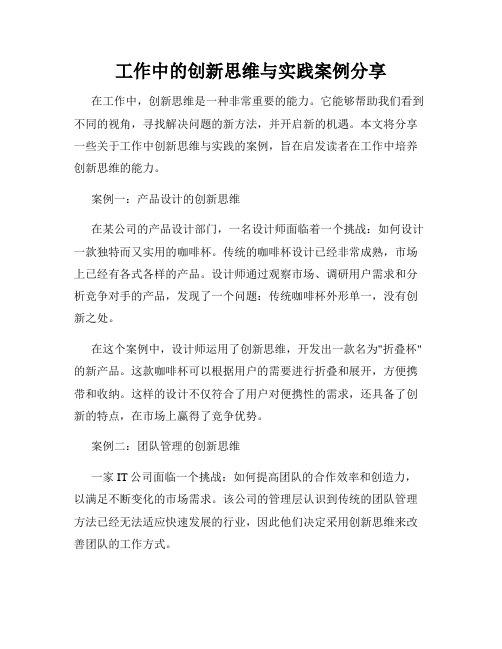 工作中的创新思维与实践案例分享

在工作中，创新思维是一种非常重要的能力。它能够帮助我们看到不同的视角，寻找解决问题的新方法，并开启新的机遇。本文将分享一些关于工作中创新思维与实践的案例，旨在启发读者在工作中培养创新思维的能力。

案例一：产品设计的创新思维

在某公司的产品设计部门，一名设计师面临着一个挑战：如何设计一款独特而又实用的咖啡杯。传统的咖啡杯设计已经非常成熟，市场上已经有各式各样的产品。设计师通过观察市场、调研用户需求和分析竞争对手的产品，发现了一个问题：传统咖啡杯外形单一，没有创新之处。

在这个案例中，设计师运用了创新思维，开发出一款名为"折叠杯"的新产品。这款咖啡杯可以根据用户的需要进行折叠和展开，方便携带和收纳。这样的设计不仅符合了用户对便携性的需求，还具备了创新的特点，在市场上赢得了竞争优势。

案例二：团队管理的创新思维

一家 IT 公司面临一个挑战：如何提高团队的合作效率和创造力，以满足不断变化的市场需求。该公司的管理层认识到传统的团队管理方法已经无法适应快速发展的行业，因此他们决定采用创新思维来改善团队的工作方式。